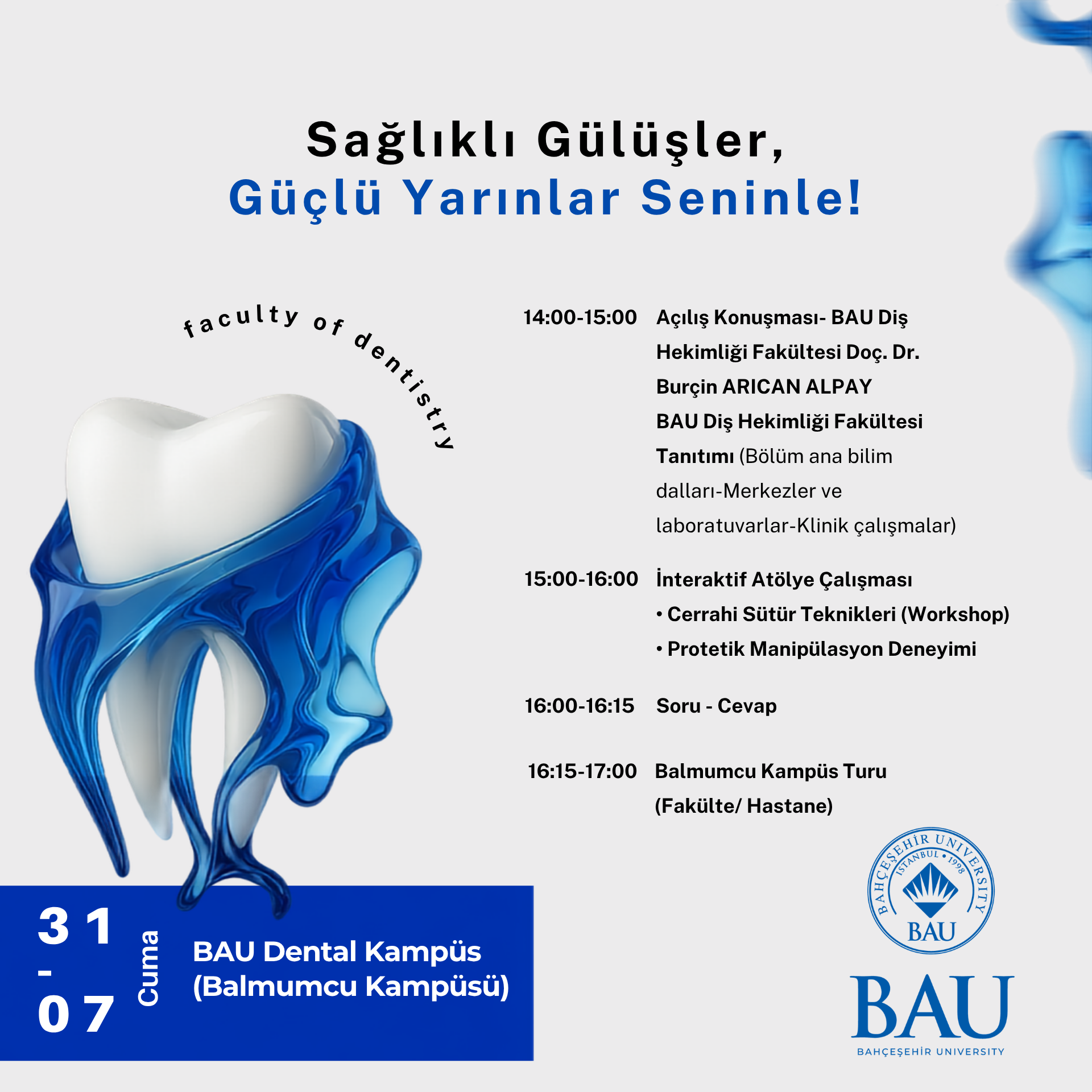 Sağlıklı Gülüşler,
Güçlü Yarınlar Seninle!

faculty of dentistry

14:00-15:00 Açılış Konuşması- BAU Diş Hekimliği Fakültesi Doç. Dr. Burçin ARICAN ALPAY
BAU Diş Hekimliği Fakültesi Tanıtımı (Bölüm ana bilim dalları-Merkezler ve laboratuvarlar-Klinik çalışmalar)

15:00-16:00 İnteraktif Atölye Çalışması
• Cerrahi Sütür Teknikleri (Workshop)
• Protetik Manipülasyon Deneyimi

16:00-16:15 Soru - Cevap

16:15-17:00 Balmumcu Kampüs Turu (Fakülte/ Hastane)

31 - 07 Cuma

BAU Dental Kampüs (Balmumcu Kampüsü)

BAHÇEŞEHİR UNIVERSITY İSTANBUL • 1998 BAU

BAU
BAHÇEŞEHİR UNIVERSITY